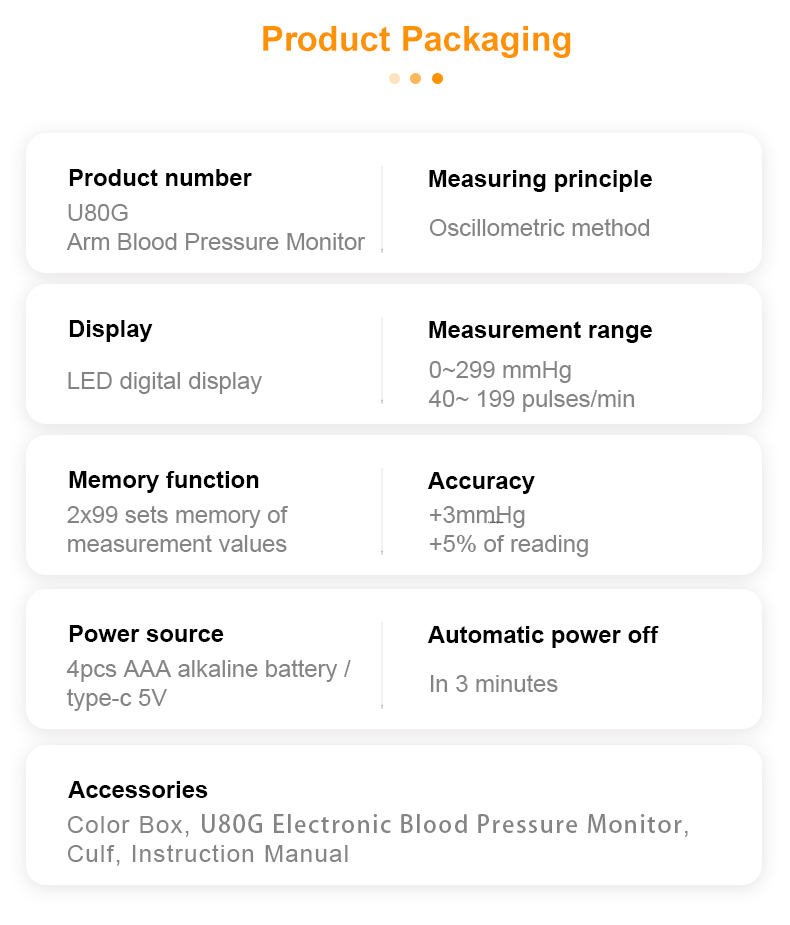 Product Packaging

Product number
U80G
Arm Blood Pressure Monitor

Measuring principle
Oscillometric method

Display
LED digital display

Measurement range
0~299 mmHg
40~ 199 pulses/min

Memory function
2x99 sets memory of measurement values

Accuracy
+3mmHg
+5% of reading

Power source
4pcs AAA alkaline battery / type-c 5V

Automatic power off
In 3 minutes

Accessories
Color Box, U80G Electronic Blood Pressure Monitor, Culf, Instruction Manual